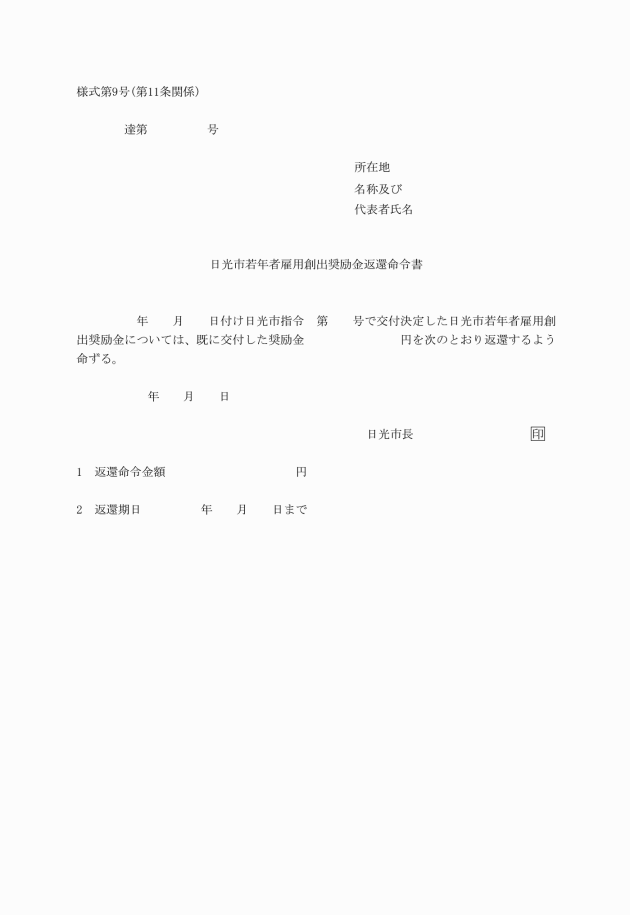 様式第9号(第11条関係)

達第　　　　号

所在地
名称及び
代表者氏名

日光市若年者雇用創出奨励金返還命令書

年　　月　　日付け日光市指令　第　　号で交付決定した日光市若年者雇用創出奨励金については、既に交付した奨励金　　　　　　　円を次のとおり返還するよう命ずる。

年　　月　　日

日光市長　　　　　　　印

1　返還命令金額　　　　　　　　円

2　返還期日　　　　年　　月　　日まで